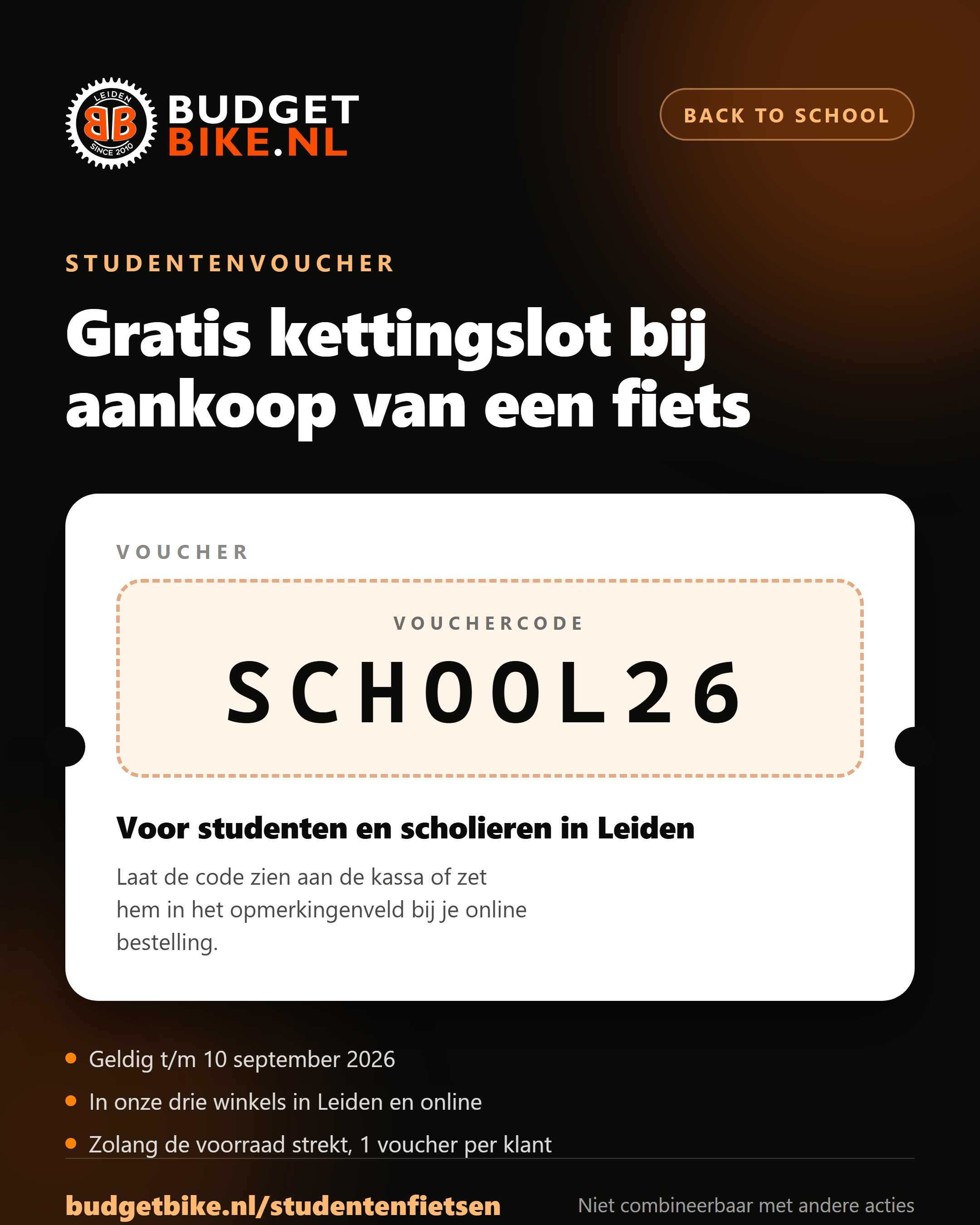 LEIDEN
BB
SINCE 2010
BUDGET
BIKE.NL

BACK TO SCHOOL

STUDENTENVOUCHER

Gratis kettingslot bij aankoop van een fiets

VOUCHER

VOUCHERCODE

SCHOOL26

Voor studenten en scholieren in Leiden

Laat de code zien aan de kassa of zet hem in het opmerkingenveld bij je online bestelling.

• Geldig t/m 10 september 2026
• In onze drie winkels in Leiden en online
• Zolang de voorraad strekt, 1 voucher per klant

budgetbike.nl/studentenfietsen

Niet combineerbaar met andere acties